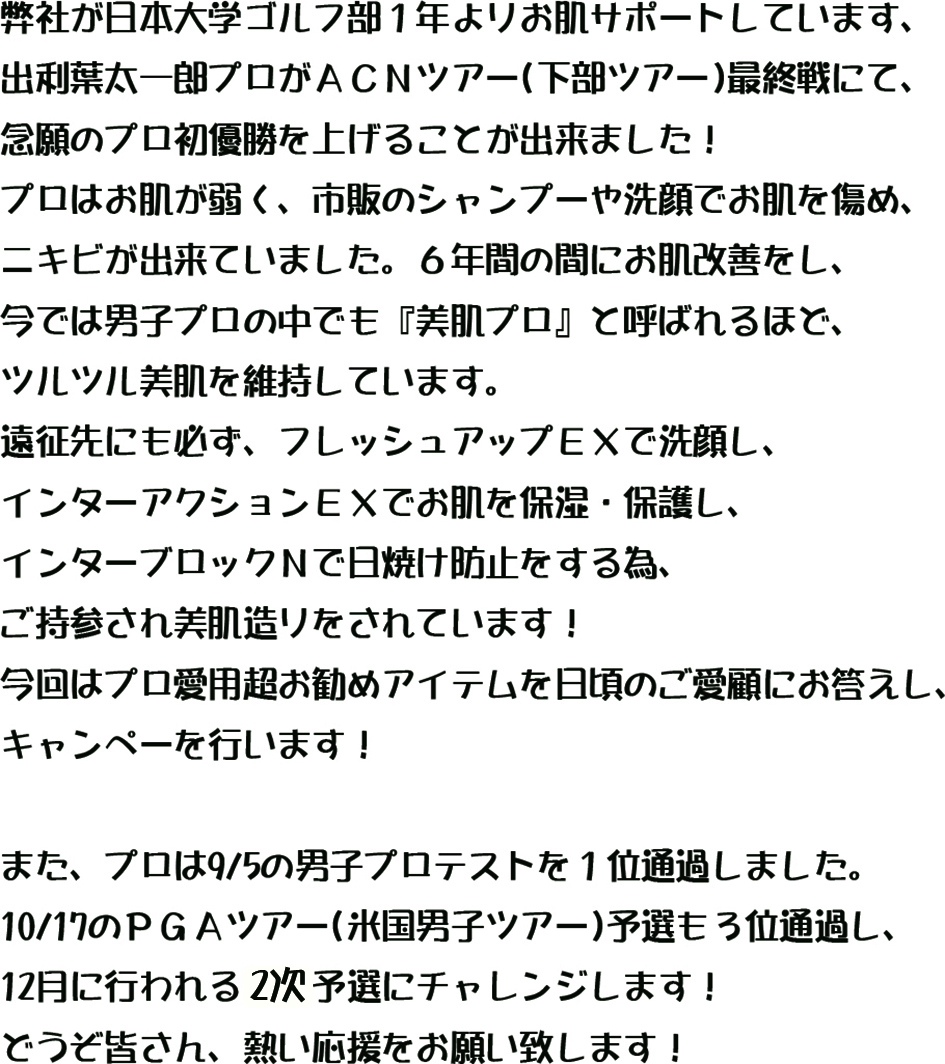 弊社が日本大学ゴルフ部１年よりお肌サポートしています、
出利葉太一郎プロがＡＣＮツアー(下部ツアー)最終戦にて、
念願のプロ初優勝を上げることが出来ました！
プロはお肌が弱く、市販のシャンプーや洗顔でお肌を傷め、
ニキビが出来ていました。６年間の間にお肌改善をし、
今では男子プロの中でも『美肌プロ』と呼ばれるほど、
ツルツル美肌を維持しています。
遠征先にも必ず、フレッシュアップＥＸで洗顔し、
インターアクションＥＸでお肌を保湿・保護し、
インターブロックＮで日焼け防止をする為、
ご持参され美肌造りをされています！
今回はプロ愛用超お勧めアイテムを日頃のご愛顧にお答えし、
キャンペーを行います！

また、プロは9/5の男子プロテストを１位通過しました。
10/17のＰＧＡツアー(米国男子ツアー)予選も３位通過し、
12月に行われる2次予選にチャレンジします！
どうぞ皆さん、熱い応援をお願い致します！